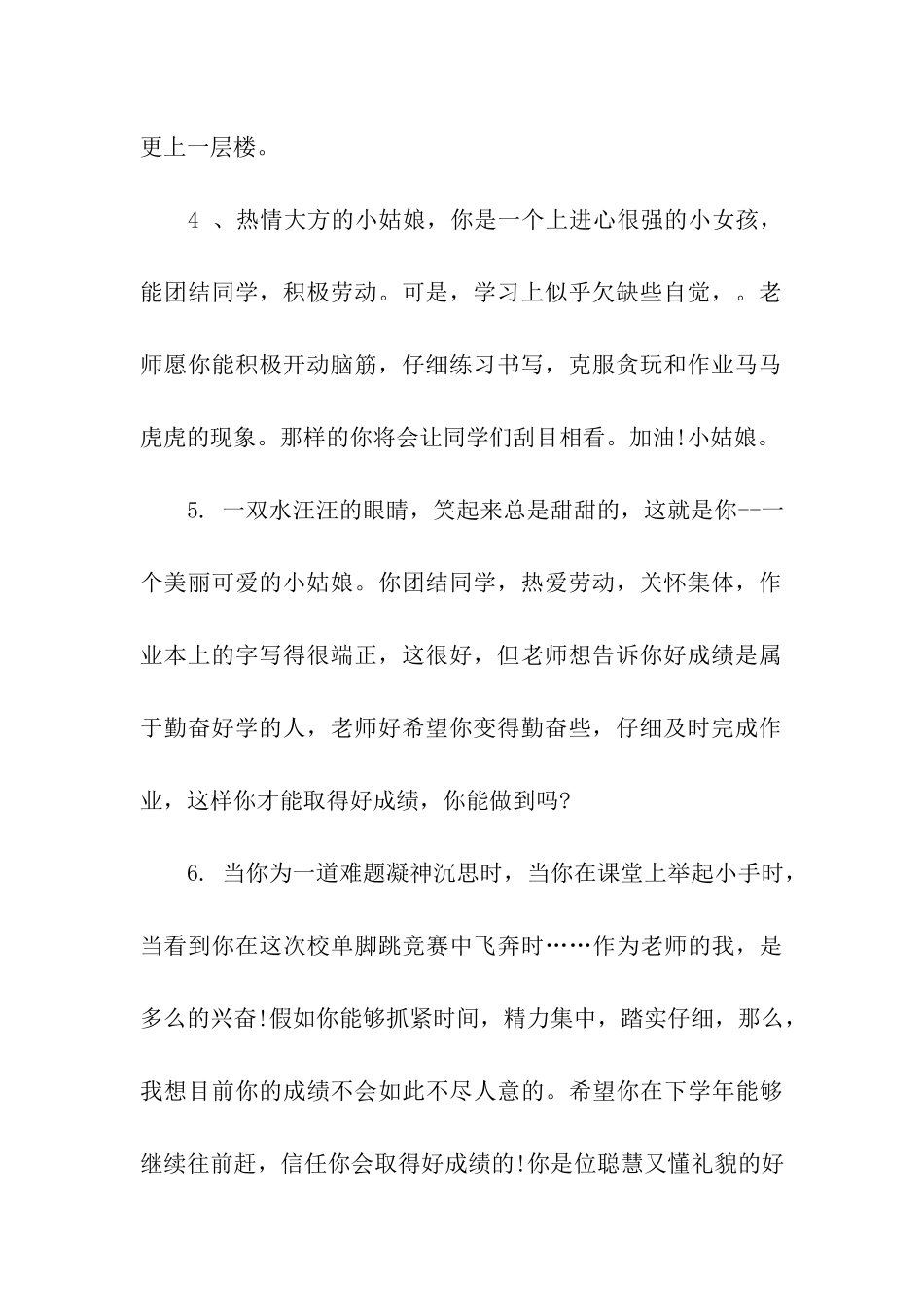 更上一层楼。

4 、热情大方的小姑娘，你是一个上进心很强的小女孩，能团结同学，积极劳动。可是，学习上似乎欠缺些自觉，。老师愿你能积极开动脑筋，仔细练习书写，克服贪玩和作业马马虎虎的现象。那样的你将会让同学们刮目相看。加油!小姑娘。

5. 一双水汪汪的眼睛，笑起来总是甜甜的，这就是你--一个美丽可爱的小姑娘。你团结同学，热爱劳动，关怀集体，作业本上的字写得很端正，这很好，但老师想告诉你好成绩是属于勤奋好学的人，老师好希望你变得勤奋些，仔细及时完成作业，这样你才能取得好成绩，你能做到吗?

6. 当你为一道难题凝神沉思时，当你在课堂上举起小手时，当看到你在这次校单脚跳竞赛中飞奔时……作为老师的我，是多么的兴奋!假如你能够抓紧时间，精力集中，踏实仔细，那么，我想目前你的成绩不会如此不尽人意的。希望你在下学年能够继续往前赶，信任你会取得好成绩的!你是位聪慧又懂礼貌的好